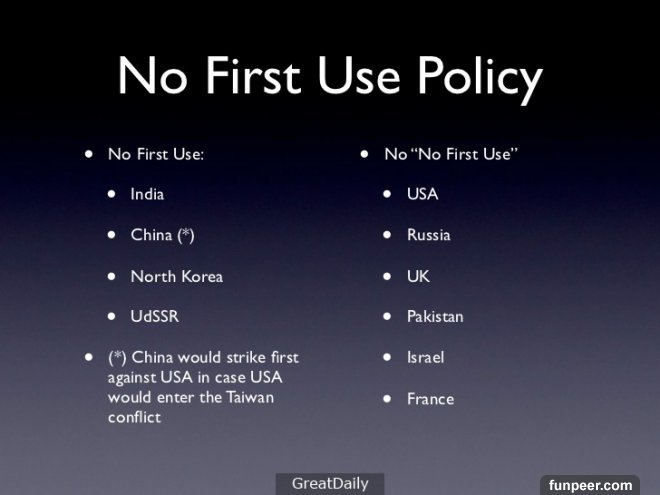 No First Use Policy

• No First Use:

• India

• China (*)

• North Korea

• UdSSR

• (*) China would strike first against USA in case USA would enter the Taiwan conflict

• No "No First Use"

• USA

• Russia

• UK

• Pakistan

• Israel

• France

GreatDaily

funpeer.com